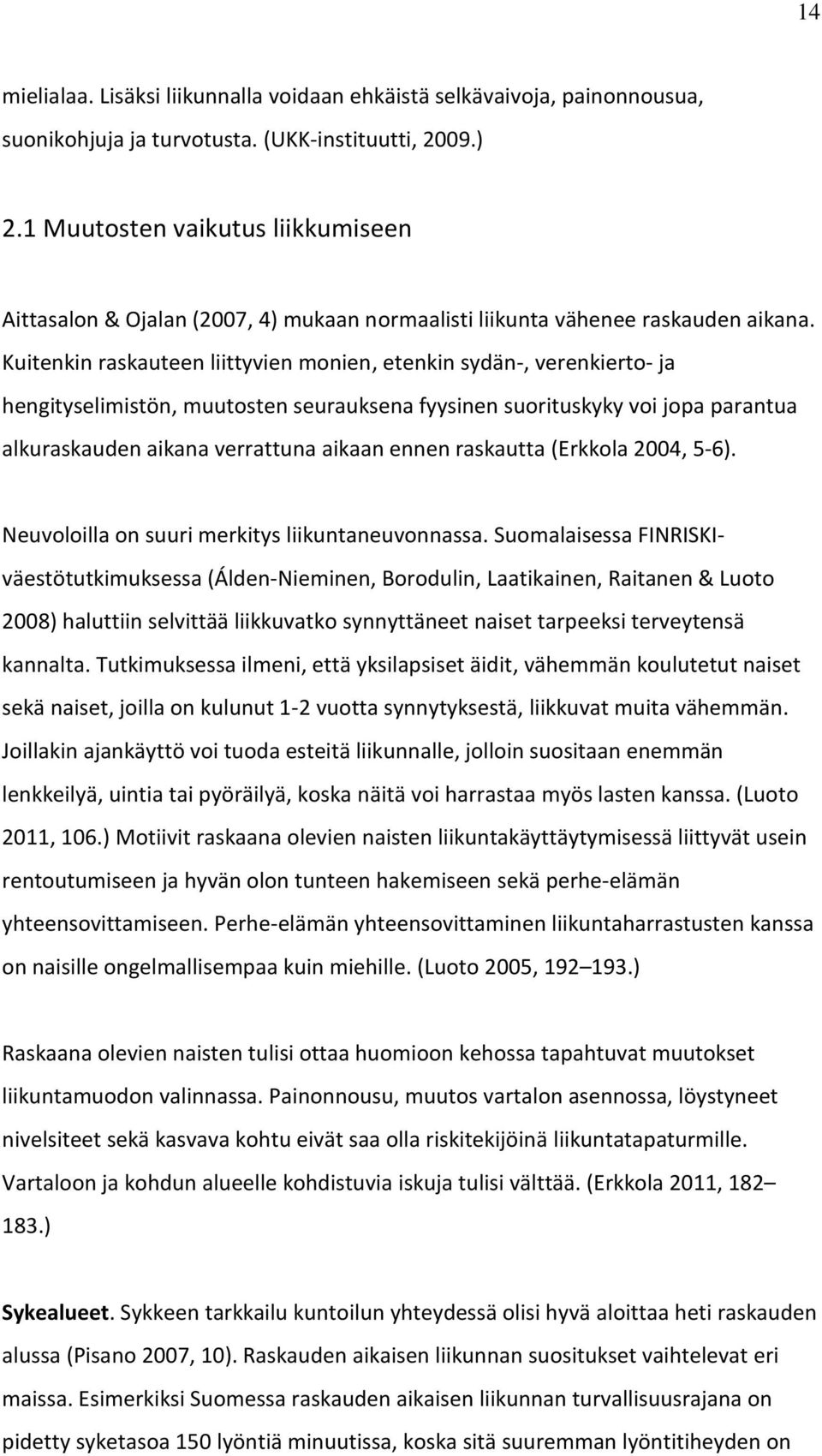 14

mielialaa. Lisäksi liikunnalla voidaan ehkäistä selkävaivoja, painonnousua, suonikohjuja ja turvotusta. (UKK-instituutti, 2009.)

2.1 Muutosten vaikutus liikkumiseen

Aittasalon & Ojalan (2007, 4) mukaan normaalisti liikunta vähenee raskauden aikana. Kuitenkin raskauteen liittyvien monien, etenkin sydän-, verenkierto- ja hengityselimistön, muutosten seurauksena fyysinen suorituskyky voi jopa parantua alkuraskauden aikana verrattuna aikaan ennen raskautta (Erkkola 2004, 5-6).

Neuvoloilla on suuri merkitys liikuntaneuvonnassa. Suomalaisessa FINRISKI-väestötutkimuksessa (Álden-Nieminen, Borodulin, Laatikainen, Raitanen & Luoto 2008) haluttiin selvittää liikkuvatko synnyttäneet naiset tarpeeksi terveytensä kannalta. Tutkimuksessa ilmeni, että yksilapsiset äidit, vähemmän koulutetut naiset sekä naiset, joilla on kulunut 1-2 vuotta synnytyksestä, liikkuvat muita vähemmän. Joillakin ajankäyttö voi tuoda esteitä liikunnalle, jolloin suositaan enemmän lenkkeilyä, uintia tai pyöräilyä, koska näitä voi harrastaa myös lasten kanssa. (Luoto 2011, 106.) Motiivit raskaana olevien naisten liikuntakäyttäytymisessä liittyvät usein rentoutumiseen ja hyvän olon tunteen hakemiseen sekä perhe-elämän yhteensovittamiseen. Perhe-elämän yhteensovittaminen liikuntaharrastusten kanssa on naisille ongelmallisempaa kuin miehille. (Luoto 2005, 192–193.)

Raskaana olevien naisten tulisi ottaa huomioon kehossa tapahtuvat muutokset liikuntamuodon valinnassa. Painonnousu, muutos vartalon asennossa, löystyneet nivelsiteet sekä kasvava kohtu eivät saa olla riskitekijöinä liikuntatapaturmille. Vartaloon ja kohdun alueelle kohdistuvia iskuja tulisi välttää. (Erkkola 2011, 182–183.)

Sykealueet. Sykkeen tarkkailu kuntoilun yhteydessä olisi hyvä aloittaa heti raskauden alussa (Pisano 2007, 10). Raskauden aikaisen liikunnan suositukset vaihtelevat eri maissa. Esimerkiksi Suomessa raskauden aikaisen liikunnan turvallisuusrajana on pidetty syketasoa 150 lyöntiä minuutissa, koska sitä suuremman lyöntitiheyden on